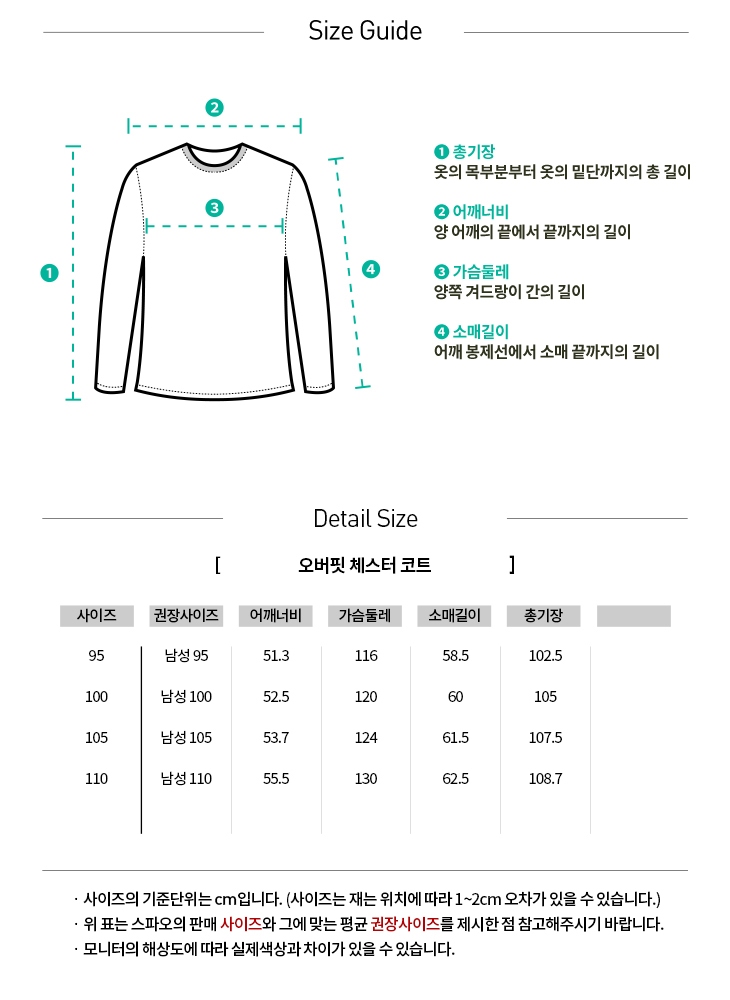 Size Guide

2

3

1

4

1 총기장
옷의 목부분부터 옷의 밑단까지의 총 길이

2 어깨너비
양 어깨의 끝에서 끝까지의 길이

3 가슴둘레
양쪽 겨드랑이 간의 길이

4 소매길이
어깨 봉제선에서 소매 끝까지의 길이

Detail Size

[ 오버핏 체스터 코트 ]

| 사이즈 | 권장사이즈 | 어깨너비 | 가슴둘레 | 소매길이 | 총기장 | |
|---|---|---|---|---|---|---|
| 95 | 남성 95 | 51.3 | 116 | 58.5 | 102.5 | |
| 100 | 남성 100 | 52.5 | 120 | 60 | 105 | |
| 105 | 남성 105 | 53.7 | 124 | 61.5 | 107.5 | |
| 110 | 남성 110 | 55.5 | 130 | 62.5 | 108.7 | |

· 사이즈의 기준단위는 cm입니다. (사이즈는 재는 위치에 따라 1~2cm 오차가 있을 수 있습니다.)
· 위 표는 스파오의 판매 사이즈와 그에 맞는 평균 권장사이즈를 제시한 점 참고해주시기 바랍니다.
· 모니터의 해상도에 따라 실제색상과 차이가 있을 수 있습니다.